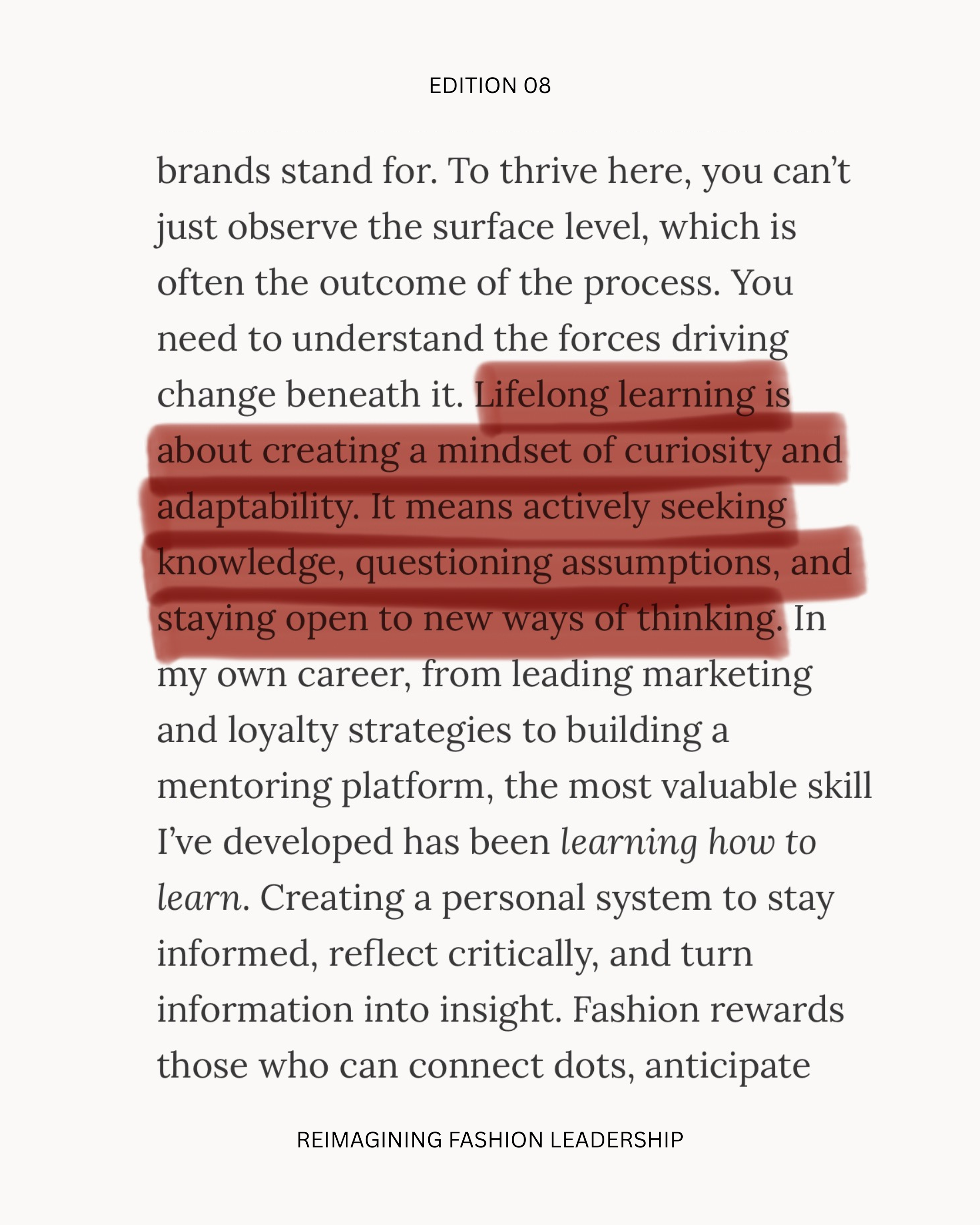 EDITION 08

brands stand for. To thrive here, you can't just observe the surface level, which is often the outcome of the process. You need to understand the forces driving change beneath it. Lifelong learning is about creating a mindset of curiosity and adaptability. It means actively seeking knowledge, questioning assumptions, and staying open to new ways of thinking. In my own career, from leading marketing and loyalty strategies to building a mentoring platform, the most valuable skill I've developed has been learning how to learn. Creating a personal system to stay informed, reflect critically, and turn information into insight. Fashion rewards those who can connect dots, anticipate

REIMAGINING FASHION LEADERSHIP